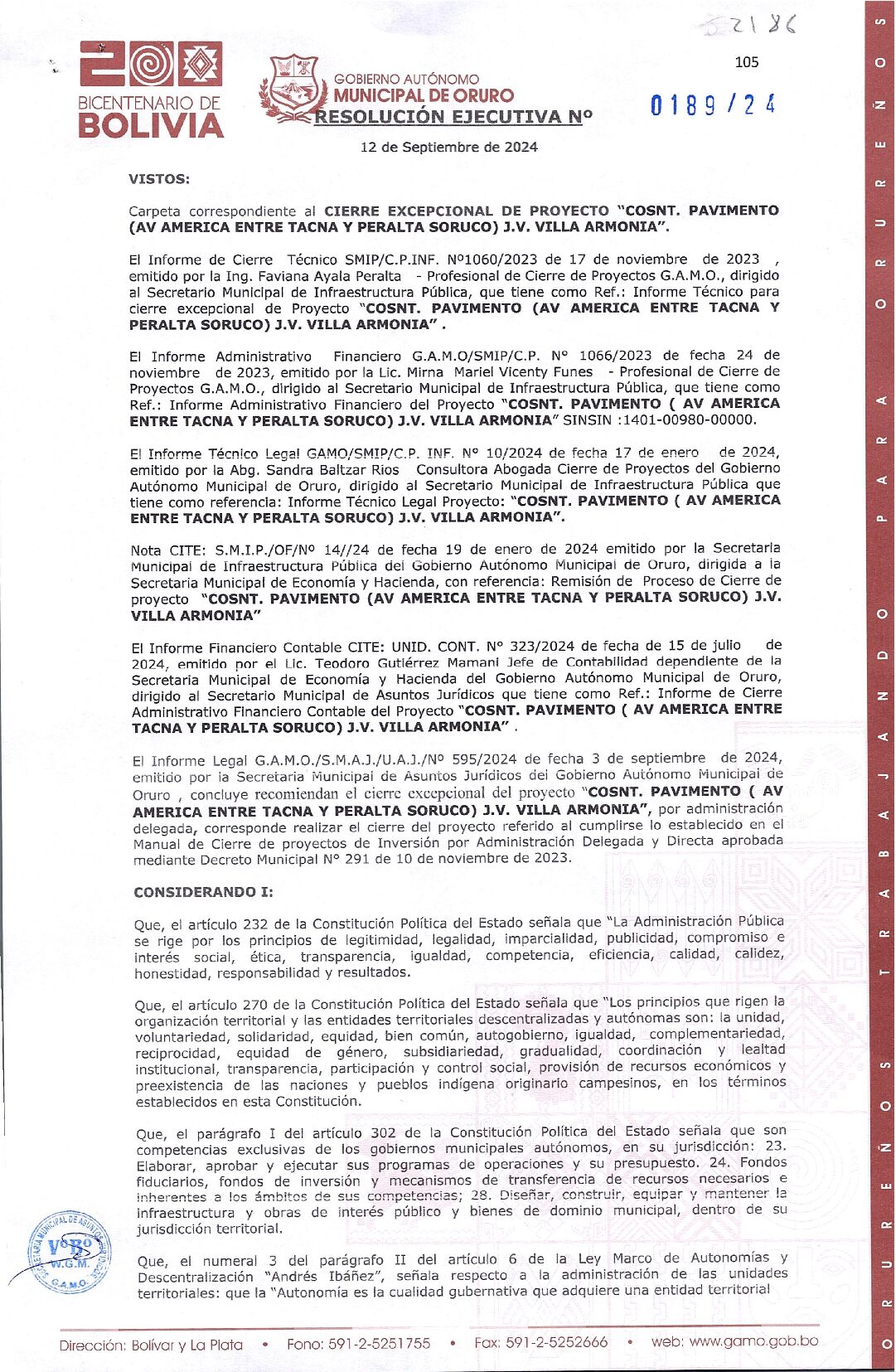 52186

105

BICENTENARIO DE BOLIVIA

GOBIERNO AUTÓNOMO
MUNICIPAL DE ORURO
RESOLUCIÓN EJECUTIVA Nº 0189/24

12 de Septiembre de 2024

VISTOS:

Carpeta correspondiente al CIERRE EXCEPCIONAL DE PROYECTO "COSNT. PAVIMENTO (AV AMERICA ENTRE TACNA Y PERALTA SORUCO) J.V. VILLA ARMONIA".

El Informe de Cierre Técnico SMIP/C.P.INF. Nº1060/2023 de 17 de noviembre de 2023 , emitido por la Ing. Faviana Ayala Peralta - Profesional de Cierre de Proyectos G.A.M.O., dirigido al Secretario Municipal de Infraestructura Pública, que tiene como Ref.: Informe Técnico para cierre excepcional de Proyecto "COSNT. PAVIMENTO (AV AMERICA ENTRE TACNA Y PERALTA SORUCO) J.V. VILLA ARMONIA" .

El Informe Administrativo Financiero G.A.M.O/SMIP/C.P. Nº 1066/2023 de fecha 24 de noviembre de 2023, emitido por la Lic. Mirna Mariel Vicenty Funes - Profesional de Cierre de Proyectos G.A.M.O., dirigido al Secretario Municipal de Infraestructura Pública, que tiene como Ref.: Informe Administrativo Financiero del Proyecto "COSNT. PAVIMENTO ( AV AMERICA ENTRE TACNA Y PERALTA SORUCO) J.V. VILLA ARMONIA" SINSIN :1401-00980-00000.

El Informe Técnico Legal GAMO/SMIP/C.P. INF. Nº 10/2024 de fecha 17 de enero de 2024, emitido por la Abg. Sandra Baltzar Rios Consultora Abogada Cierre de Proyectos del Gobierno Autónomo Municipal de Oruro, dirigido al Secretario Municipal de Infraestructura Pública que tiene como referencia: Informe Técnico Legal Proyecto: "COSNT. PAVIMENTO ( AV AMERICA ENTRE TACNA Y PERALTA SORUCO) J.V. VILLA ARMONIA".

Nota CITE: S.M.I.P./OF/Nº 14//24 de fecha 19 de enero de 2024 emitido por la Secretaria Municipal de Infraestructura Pública del Gobierno Autónomo Municipal de Oruro, dirigida a la Secretaria Municipal de Economía y Hacienda, con referencia: Remisión de Proceso de Cierre de proyecto "COSNT. PAVIMENTO (AV AMERICA ENTRE TACNA Y PERALTA SORUCO) J.V. VILLA ARMONIA"

El Informe Financiero Contable CITE: UNID. CONT. Nº 323/2024 de fecha de 15 de julio de 2024, emitido por el Lic. Teodoro Gutiérrez Mamani Jefe de Contabilidad dependiente de la Secretaria Municipal de Economía y Hacienda del Gobierno Autónomo Municipal de Oruro, dirigido al Secretario Municipal de Asuntos Jurídicos que tiene como Ref.: Informe de Cierre Administrativo Financiero Contable del Proyecto "COSNT. PAVIMENTO ( AV AMERICA ENTRE TACNA Y PERALTA SORUCO) J.V. VILLA ARMONIA" .

El Informe Legal G.A.M.O./S.M.A.J./U.A.J./Nº 595/2024 de fecha 3 de septiembre de 2024, emitido por la Secretaria Municipal de Asuntos Jurídicos del Gobierno Autónomo Municipal de Oruro , concluye recomiendan el cierre excepcional del proyecto "COSNT. PAVIMENTO ( AV AMERICA ENTRE TACNA Y PERALTA SORUCO) J.V. VILLA ARMONIA", por administración delegada, corresponde realizar el cierre del proyecto referido al cumplirse lo establecido en el Manual de Cierre de proyectos de Inversión por Administración Delegada y Directa aprobada mediante Decreto Municipal Nº 291 de 10 de noviembre de 2023.

CONSIDERANDO I:

Que, el artículo 232 de la Constitución Política del Estado señala que "La Administración Pública se rige por los principios de legitimidad, legalidad, imparcialidad, publicidad, compromiso e interés social, ética, transparencia, igualdad, competencia, eficiencia, calidad, calidez, honestidad, responsabilidad y resultados.

Que, el artículo 270 de la Constitución Política del Estado señala que "Los principios que rigen la organización territorial y las entidades territoriales descentralizadas y autónomas son: la unidad, voluntariedad, solidaridad, equidad, bien común, autogobierno, igualdad, complementariedad, reciprocidad, equidad de género, subsidiariedad, gradualidad, coordinación y lealtad institucional, transparencia, participación y control social, provisión de recursos económicos y preexistencia de las naciones y pueblos indígena originario campesinos, en los términos establecidos en esta Constitución.

Que, el parágrafo I del artículo 302 de la Constitución Política del Estado señala que son competencias exclusivas de los gobiernos municipales autónomos, en su jurisdicción: 23. Elaborar, aprobar y ejecutar sus programas de operaciones y su presupuesto. 24. Fondos fiduciarios, fondos de inversión y mecanismos de transferencia de recursos necesarios e inherentes a los ámbitos de sus competencias; 28. Diseñar, construir, equipar y mantener la infraestructura y obras de interés público y bienes de dominio municipal, dentro de su jurisdicción territorial.

Que, el numeral 3 del parágrafo II del artículo 6 de la Ley Marco de Autonomías y Descentralización "Andrés Ibáñez", señala respecto a la administración de las unidades territoriales: que la "Autonomía es la cualidad gubernativa que adquiere una entidad territorial

SECRETARIA MUNICIPAL DE ASUNTOS JURIDICOS VºBº W.G.M. G.A.M.O.

Dirección: Bolívar y La Plata • Fono: 591-2-5251755 • Fax: 591-2-5252666 • web: www.gamo.gob.bo

ORUREÑOS TRABAJANDO PARA ORUREÑOS